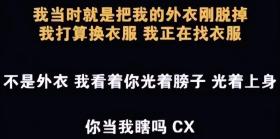 我当时就是把我的外衣刚脱掉
我打算换衣服 我正在找衣服

不是外衣 我看着你光着膀子 光着上身

你当我瞎吗 CX